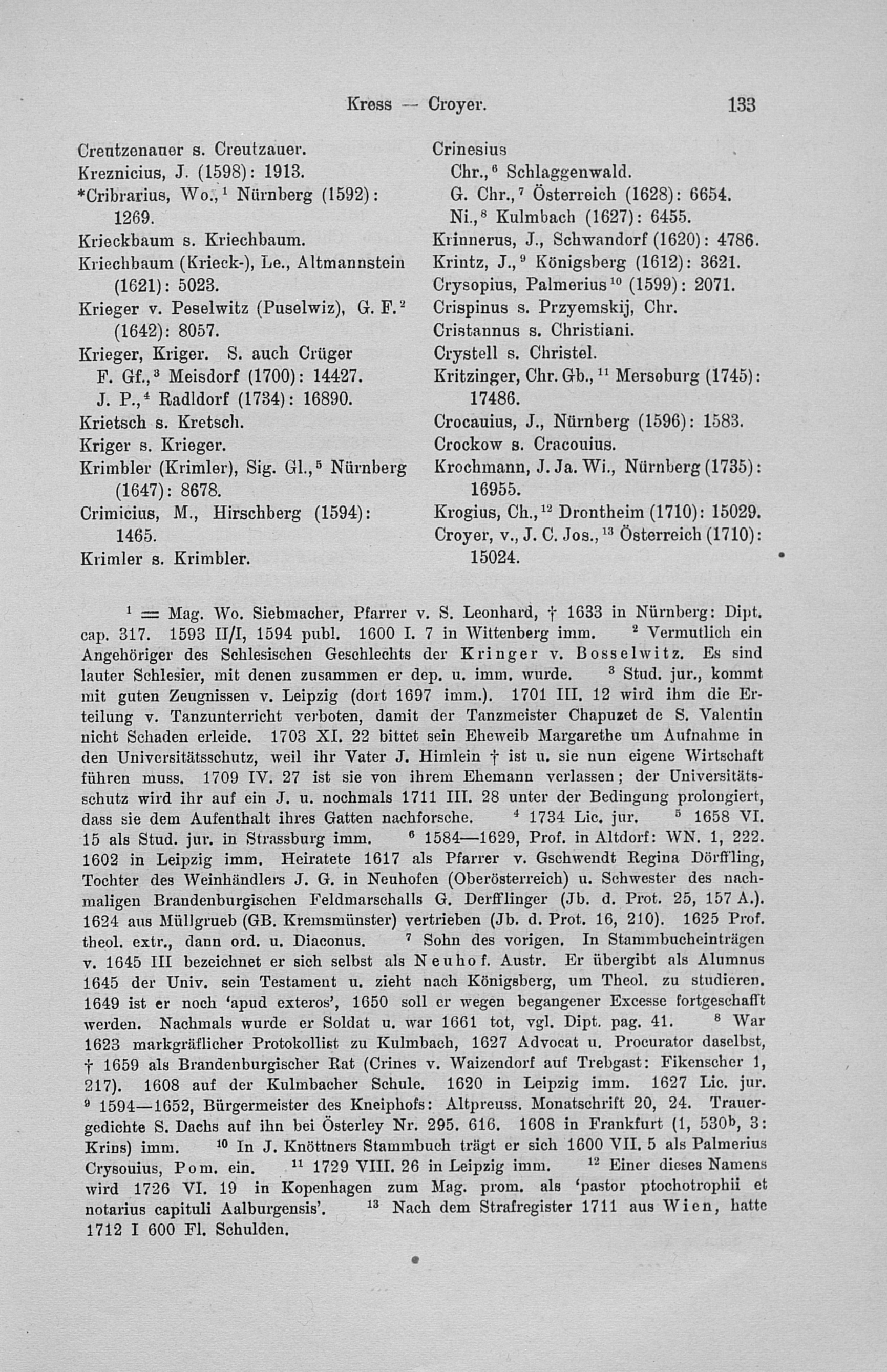 Kress — Croyer. 133

Creutzenauer s. Creutzauer.
Kreznicius, J. (1598): 1913.
*Cribrarius, Wo.,$^1$ Nürnberg (1592): 1269.
Krieckbaum s. Kriechbaum.
Kriechbaum (Krieck-), Le., Altmannstein (1621): 5023.
Krieger v. Peselwitz (Puselwiz), G. F.$^2$ (1642): 8057.
Krieger, Kriger. S. auch Crüger
F. Gf.,$^3$ Meisdorf (1700): 14427.
J. P.,$^4$ Radldorf (1734): 16890.
Krietsch s. Kretsch.
Kriger s. Krieger.
Krimbler (Krimler), Sig. Gl.,$^5$ Nürnberg (1647): 8678.
Crimicius, M., Hirschberg (1594): 1465.
Krimler s. Krimbler.

Crinesius
Chr.,$^6$ Schlaggenwald.
G. Chr.,$^7$ Österreich (1628): 6654.
Ni.,$^8$ Kulmbach (1627): 6455.
Krinnerus, J., Schwandorf (1620): 4786.
Krintz, J.,$^9$ Königsberg (1612): 3621.
Crysopius, Palmerius$^{10}$ (1599): 2071.
Crispinus s. Przyemskij, Chr.
Cristannus s. Christiani.
Crystell s. Christel.
Kritzinger, Chr. Gb.,$^{11}$ Merseburg (1745): 17486.
Crocauius, J., Nürnberg (1596): 1583.
Crockow s. Cracouius.
Krochmann, J. Ja. Wi., Nürnberg (1735): 16955.
Krogius, Ch.,$^{12}$ Drontheim (1710): 15029.
Croyer, v., J. C. Jos.,$^{13}$ Österreich (1710): 15024.

$^1$ = Mag. Wo. Siebmacher, Pfarrer v. S. Leonhard, † 1633 in Nürnberg: Dipt. cap. 317. 1593 II/I, 1594 publ. 1600 I. 7 in Wittenberg imm. $^2$ Vermutlich ein Angehöriger des Schlesischen Geschlechts der Kringer v. Bosselwitz. Es sind lauter Schlesier, mit denen zusammen er dep. u. imm. wurde. $^3$ Stud. jur., kommt mit guten Zeugnissen v. Leipzig (dort 1697 imm.). 1701 III. 12 wird ihm die Erteilung v. Tanzunterricht verboten, damit der Tanzmeister Chapuzet de S. Valentin nicht Schaden erleide. 1703 XI. 22 bittet sein Eheweib Margarethe um Aufnahme in den Universitätsschutz, weil ihr Vater J. Himlein † ist u. sie nun eigene Wirtschaft führen muss. 1709 IV. 27 ist sie von ihrem Ehemann verlassen; der Universitätsschutz wird ihr auf ein J. u. nochmals 1711 III. 28 unter der Bedingung prolongiert, dass sie dem Aufenthalt ihres Gatten nachforsche. $^4$ 1734 Lic. jur. $^5$ 1658 VI. 15 als Stud. jur. in Strassburg imm. $^6$ 1584—1629, Prof. in Altdorf: WN. 1, 222. 1602 in Leipzig imm. Heiratete 1617 als Pfarrer v. Gschwendt Regina Dörffling, Tochter des Weinhändlers J. G. in Neuhofen (Oberösterreich) u. Schwester des nachmaligen Brandenburgischen Feldmarschalls G. Derfflinger (Jb. d. Prot. 25, 157 A.). 1624 aus Müllgrueb (GB. Kremsmünster) vertrieben (Jb. d. Prot. 16, 210). 1625 Prof. theol. extr., dann ord. u. Diaconus. $^7$ Sohn des vorigen. In Stammbucheinträgen v. 1645 III bezeichnet er sich selbst als Neuhof. Austr. Er übergibt als Alumnus 1645 der Univ. sein Testament u. zieht nach Königsberg, um Theol. zu studieren. 1649 ist er noch 'apud exteros', 1650 soll er wegen begangener Excesse fortgeschafft werden. Nachmals wurde er Soldat u. war 1661 tot, vgl. Dipt. pag. 41. $^8$ War 1623 markgräflicher Protokollist zu Kulmbach, 1627 Advocat u. Procurator daselbst, † 1659 als Brandenburgischer Rat (Crines v. Waizendorf auf Trebgast: Fikenscher 1, 217). 1608 auf der Kulmbacher Schule. 1620 in Leipzig imm. 1627 Lic. jur. $^9$ 1594—1652, Bürgermeister des Kneiphofs: Altpreuss. Monatschrift 20, 24. Trauergedichte S. Dachs auf ihn bei Österley Nr. 295. 616. 1608 in Frankfurt (1, 530$^b$, 3: Krins) imm. $^{10}$ In J. Knöttners Stammbuch trägt er sich 1600 VII. 5 als Palmerius Crysouius, Pom. ein. $^{11}$ 1729 VIII. 26 in Leipzig imm. $^{12}$ Einer dieses Namens wird 1726 VI. 19 in Kopenhagen zum Mag. prom. als 'pastor ptochotrophii et notarius capituli Aalburgensis'. $^{13}$ Nach dem Strafregister 1711 aus Wien, hatte 1712 I 600 Fl. Schulden.